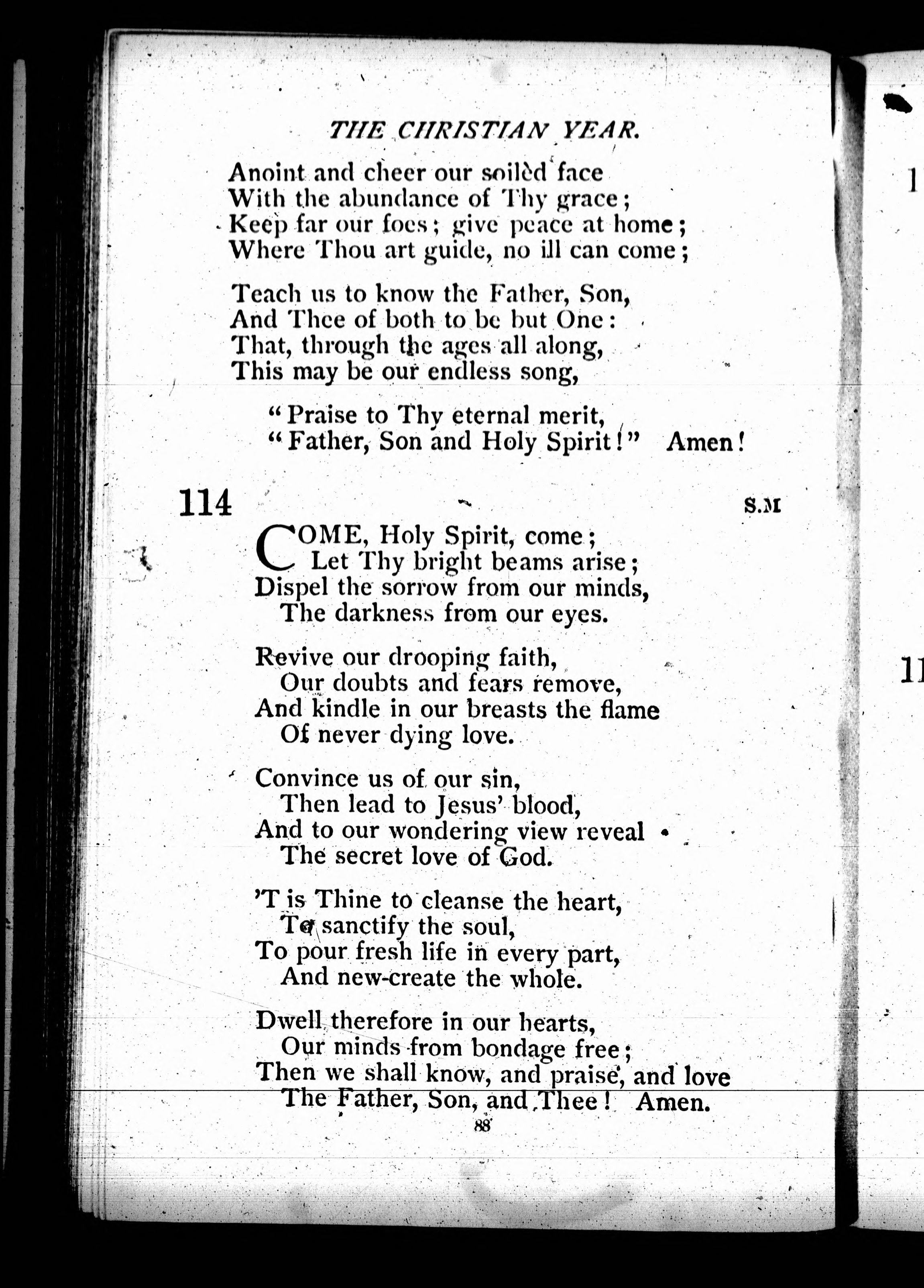 THE CHRISTIAN YEAR.

Anoint and cheer our soilèd face
With the abundance of Thy grace;
Keep far our foes; give peace at home;
Where Thou art guide, no ill can come;

Teach us to know the Father, Son,
And Thee of both to be but One:
That, through the ages all along,
This may be our endless song,

"Praise to Thy eternal merit,
"Father, Son and Holy Spirit!" Amen!

114

S.M

COME, Holy Spirit, come;
Let Thy bright beams arise;
Dispel the sorrow from our minds,
The darkness from our eyes.

Revive our drooping faith,
Our doubts and fears remove,
And kindle in our breasts the flame
Of never dying love.

Convince us of our sin,
Then lead to Jesus' blood,
And to our wondering view reveal
The secret love of God.

'T is Thine to cleanse the heart,
To sanctify the soul,
To pour fresh life in every part,
And new-create the whole.

Dwell therefore in our hearts,
Our minds from bondage free;
Then we shall know, and praise, and love
The Father, Son, and Thee! Amen.

88

1

11